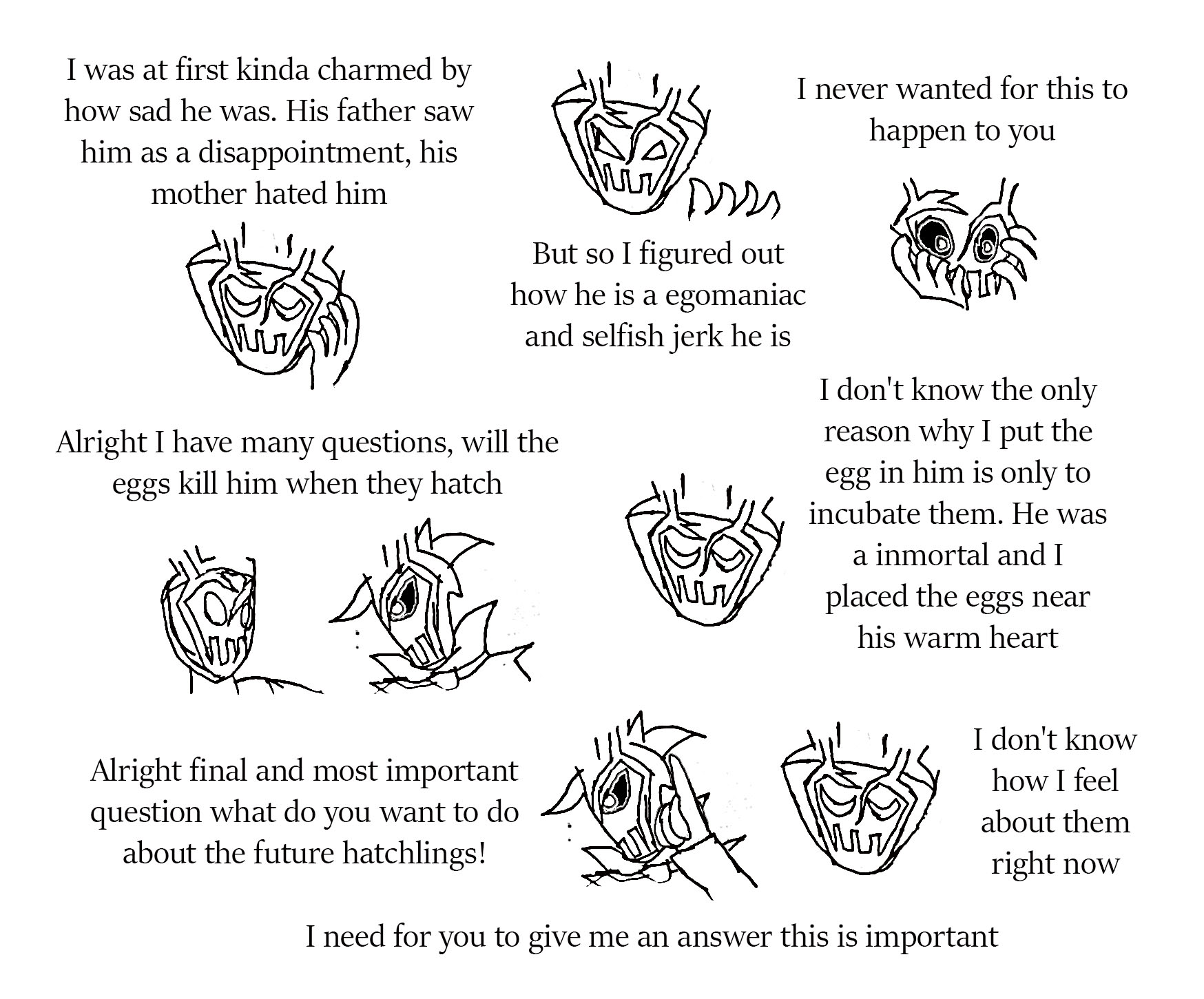 I was at first kinda charmed by how sad he was. His father saw him as a disappointment, his mother hated him

But so I figured out how he is a egomaniac and selfish jerk he is

I never wanted for this to happen to you

Alright I have many questions, will the eggs kill him when they hatch

I don't know the only reason why I put the egg in him is only to incubate them. He was a inmortal and I placed the eggs near his warm heart

Alright final and most important question what do you want to do about the future hatchlings!

I don't know how I feel about them right now

I need for you to give me an answer this is important